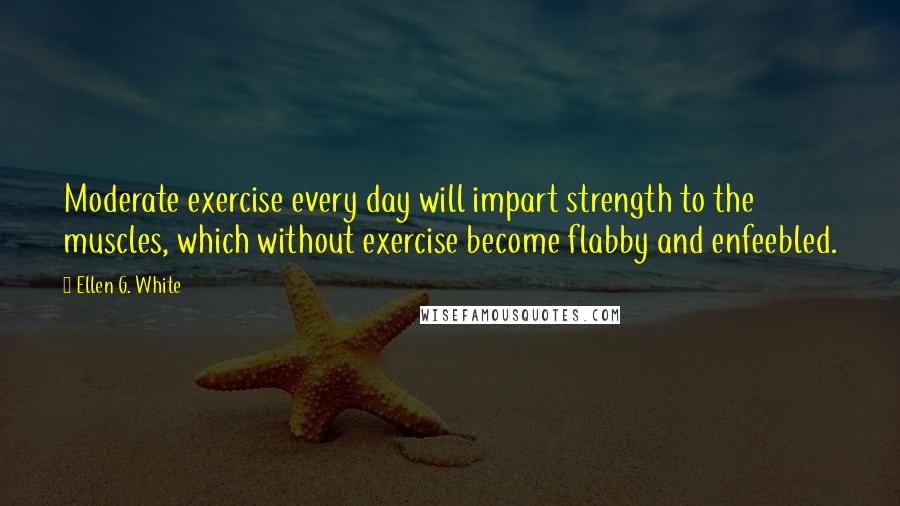 Moderate exercise every day will impart strength to the muscles, which without exercise become flabby and enfeebled.

Ellen G. White

WISEFAMOUSQUOTES.COM